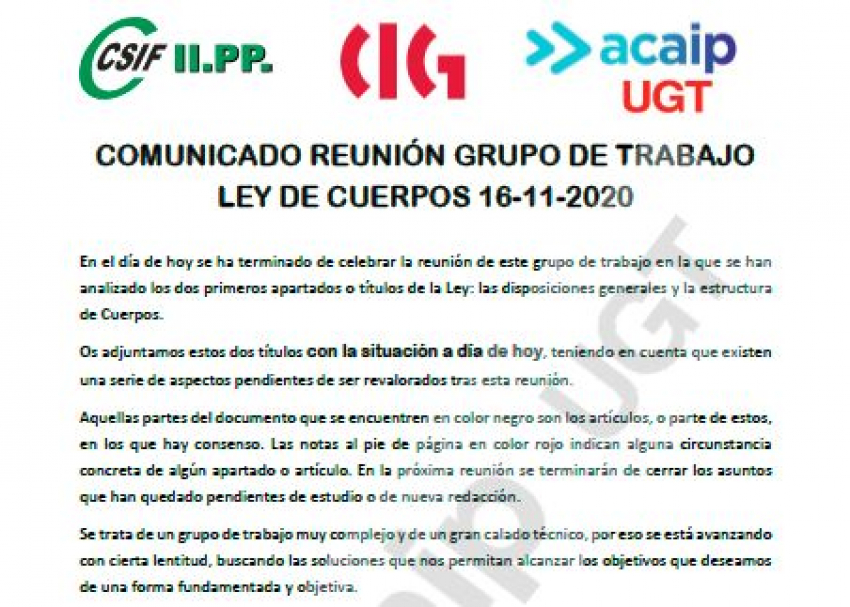 CSIF II.PP.

CIG

acaip
UGT

COMUNICADO REUNIÓN GRUPO DE TRABAJO
LEY DE CUERPOS 16-11-2020

En el día de hoy se ha terminado de celebrar la reunión de este grupo de trabajo en la que se han analizado los dos primeros apartados o títulos de la Ley: las disposiciones generales y la estructura de Cuerpos.

Os adjuntamos estos dos títulos con la situación a día de hoy, teniendo en cuenta que existen una serie de aspectos pendientes de ser revalorados tras esta reunión.

Aquellas partes del documento que se encuentren en color negro son los artículos, o parte de estos, en los que hay consenso. Las notas al pie de página en color rojo indican alguna circunstancia concreta de algún apartado o artículo. En la próxima reunión se terminarán de cerrar los asuntos que han quedado pendientes de estudio o de nueva redacción.

Se trata de un grupo de trabajo muy complejo y de un gran calado técnico, por eso se está avanzando con cierta lentitud, buscando las soluciones que nos permitan alcanzar los objetivos que deseamos de una forma fundamentada y objetiva.

acaip UGT